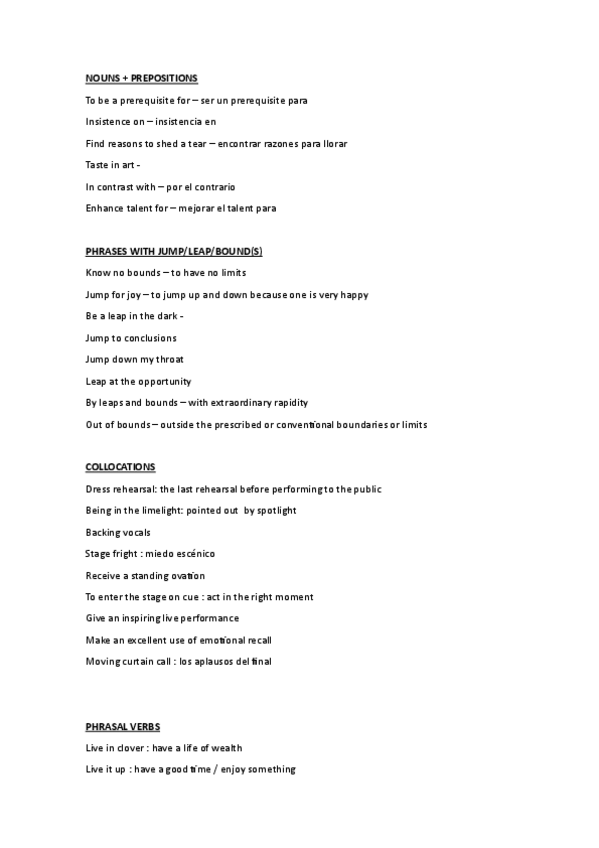 NOUNS + PREPOSITIONS

To be a prerequisite for – ser un prerequisite para

Insistence on – insistencia en

Find reasons to shed a tear – encontrar razones para llorar

Taste in art -

In contrast with – por el contrario

Enhance talent for – mejorar el talent para

PHRASES WITH JUMP/LEAP/BOUND(S)

Know no bounds – to have no limits

Jump for joy – to jump up and down because one is very happy

Be a leap in the dark -

Jump to conclusions

Jump down my throat

Leap at the opportunity

By leaps and bounds – with extraordinary rapidity

Out of bounds – outside the prescribed or conventional boundaries or limits

COLLOCATIONS

Dress rehearsal: the last rehearsal before performing to the public

Being in the limelight: pointed out by spotlight

Backing vocals

Stage fright : miedo escénico

Receive a standing ovation

To enter the stage on cue : act in the right moment

Give an inspiring live performance

Make an excellent use of emotional recall

Moving curtain call : los aplausos del final

PHRASAL VERBS

Live in clover : have a life of wealth

Live it up : have a good time / enjoy something